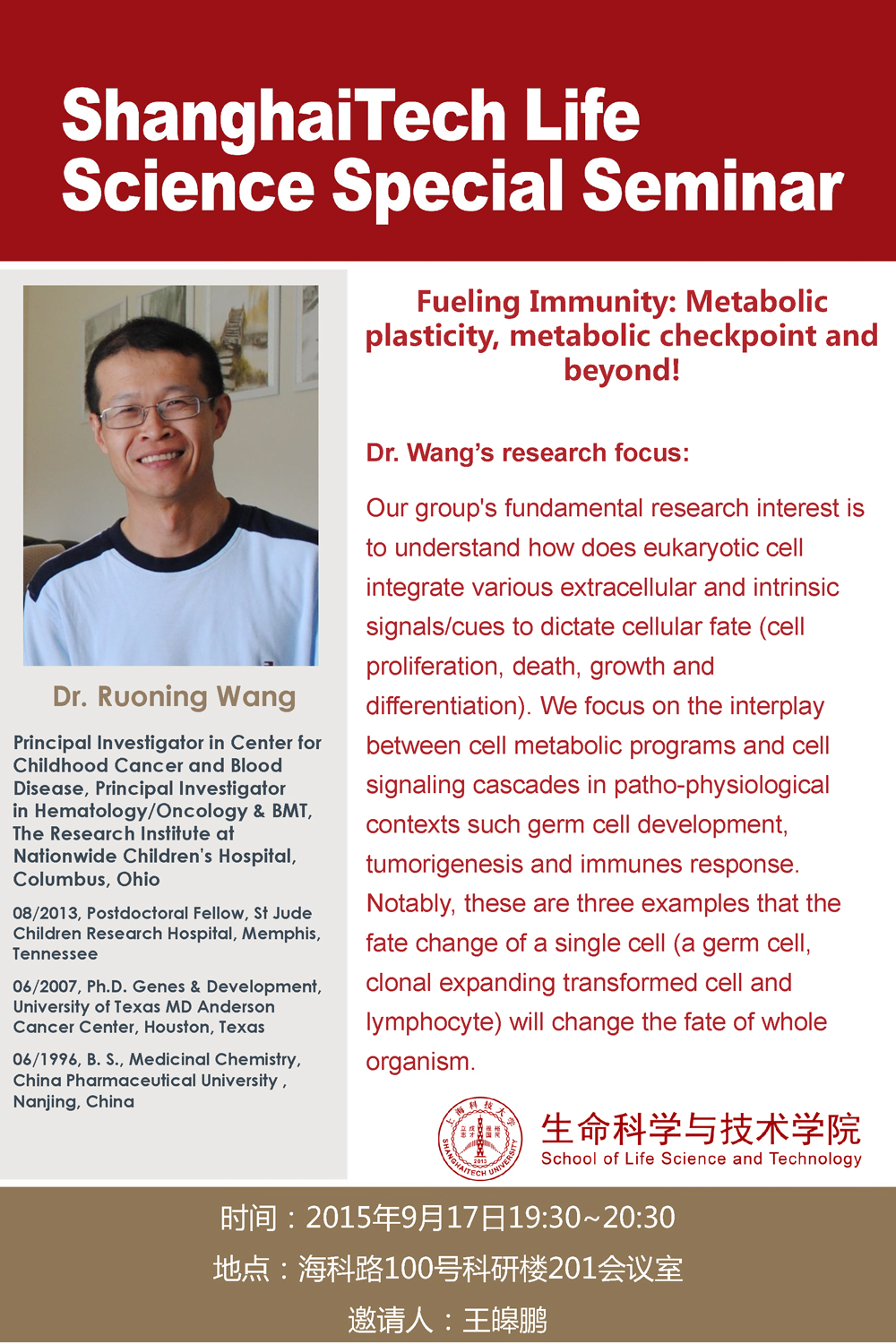 ShanghaiTech Life Science Special Seminar

Dr. Ruoning Wang

Principal Investigator in Center for Childhood Cancer and Blood Disease, Principal Investigator in Hematology/Oncology & BMT, The Research Institute at Nationwide Children's Hospital, Columbus, Ohio

08/2013, Postdoctoral Fellow, St Jude Children Research Hospital, Memphis, Tennessee

06/2007, Ph.D. Genes & Development, University of Texas MD Anderson Cancer Center, Houston, Texas

06/1996, B. S., Medicinal Chemistry, China Pharmaceutical University , Nanjing, China

Fueling Immunity: Metabolic plasticity, metabolic checkpoint and beyond!

Dr. Wang's research focus:

Our group's fundamental research interest is to understand how does eukaryotic cell integrate various extracellular and intrinsic signals/cues to dictate cellular fate (cell proliferation, death, growth and differentiation). We focus on the interplay between cell metabolic programs and cell signaling cascades in patho-physiological contexts such germ cell development, tumorigenesis and immunes response. Notably, these are three examples that the fate change of a single cell (a germ cell, clonal expanding transformed cell and lymphocyte) will change the fate of whole organism.

上海科技大学 SHANGHAITECH UNIVERSITY 2013

生命科学与技术学院
School of Life Science and Technology

时间：2015年9月17日19:30~20:30
地点：海科路100号科研楼201会议室
邀请人：王皞鹏